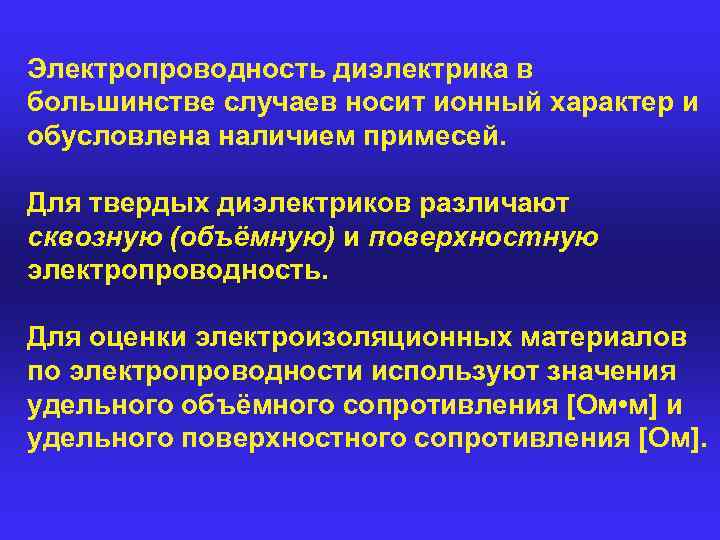 Электропроводность диэлектрика в большинстве случаев носит ионный характер и обусловлена наличием примесей.

Для твердых диэлектриков различают сквозную (объёмную) и поверхностную электропроводность.

Для оценки электроизоляционных материалов по электропроводности используют значения удельного объёмного сопротивления [Ом•м] и удельного поверхностного сопротивления [Ом].